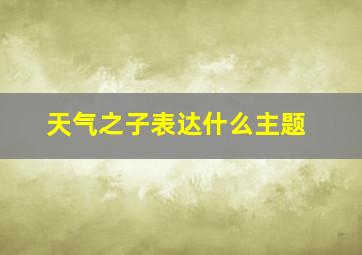 天气之子表达什么主题